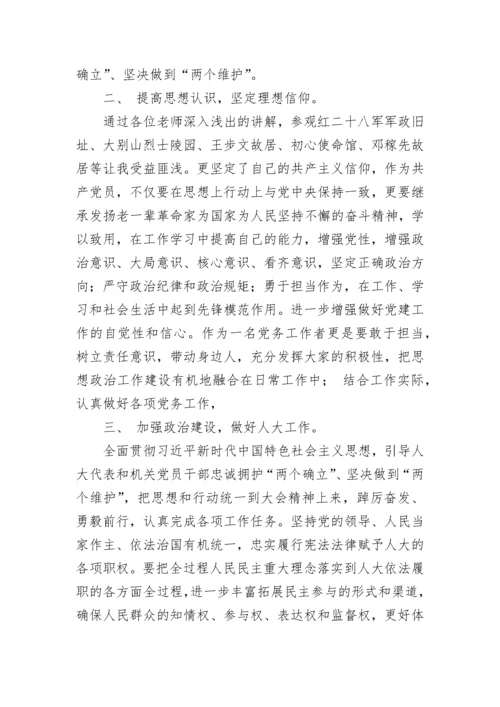 确立”、坚决做到“两个维护”。

二、 提高思想认识，坚定理想信仰。

通过各位老师深入浅出的讲解，参观红二十八军军政旧址、大别山烈士陵园、王步文故居、初心使命馆、邓稼先故居等让我受益匪浅。更坚定了自己的共产主义信仰，作为共产党员，不仅要在思想上行动上与党中央保持一致，更要继承发扬老一辈革命家为国家为人民坚持不懈的奋斗精神，学以致用，在工作学习中提高自己的能力，增强党性，增强政治意识、大局意识、核心意识、看齐意识，坚定正确政治方向；严守政治纪律和政治规矩；勇于担当作为，在工作、学习和社会生活中起到先锋模范作用。进一步增强做好党建工作的自觉性和信心。作为一名党务工作者更是要敢于担当，树立责任意识，带动身边人，充分发挥大家的积极性，把思想政治工作建设有机地融合在日常工作中； 结合工作实际，认真做好各项党务工作，

三、 加强政治建设，做好人大工作。

全面贯彻习近平新时代中国特色社会主义思想，引导人大代表和机关党员干部忠诚拥护“两个确立”、坚决做到“两个维护”，把思想和行动统一到大会精神上来，踔厉奋发、勇毅前行，认真完成各项工作任务。坚持党的领导、人民当家作主、依法治国有机统一，忠实履行宪法法律赋予人大的各项职权。要把全过程人民民主重大理念落实到人大依法履职的各方面全过程，进一步丰富拓展民主参与的形式和渠道，确保人民群众的知情权、参与权、表达权和监督权，更好体